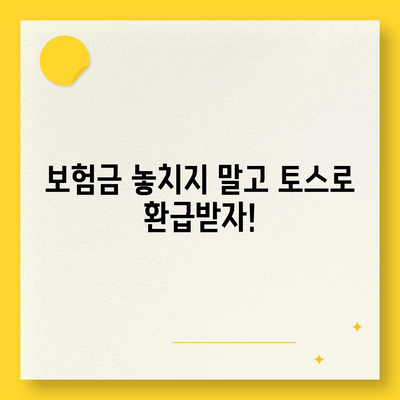 보험금 놓치지 말고 토스로 환급받자!